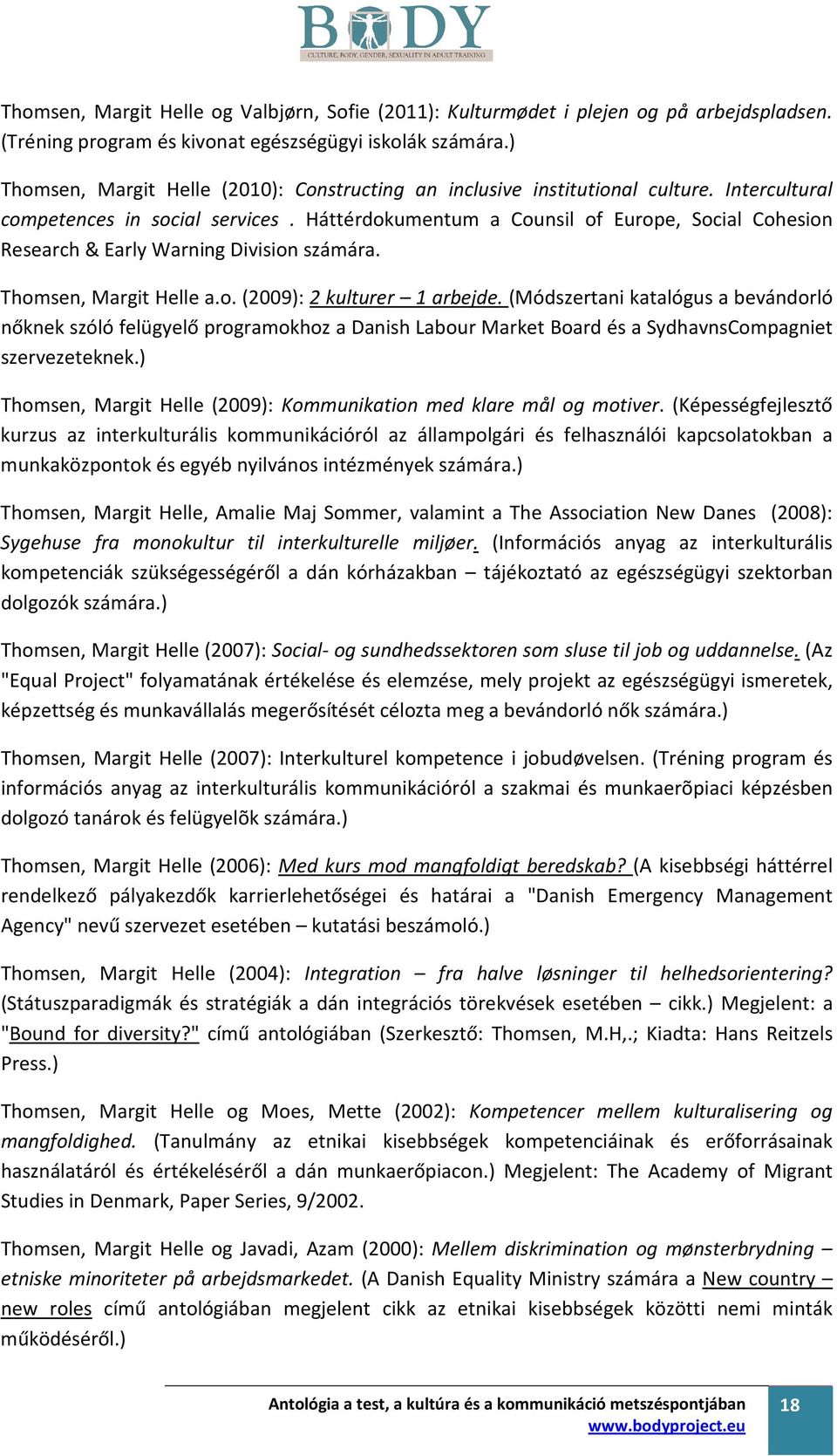 BODY
CULTURE, BODY, GENDER, SEXUALITY IN ADULT TRAINING

Thomsen, Margit Helle og Valbjørn, Sofie (2011): Kulturmødet i plejen og på arbejdspladsen. (Tréning program és kivonat egészségügyi iskolák számára.)

Thomsen, Margit Helle (2010): Constructing an inclusive institutional culture. Intercultural competences in social services . Háttérdokumentum a Counsil of Europe, Social Cohesion Research & Early Warning Division számára.

Thomsen, Margit Helle a.o. (2009): 2 kulturer – 1 arbejde. (Módszertani katalógus a bevándorló nőknek szóló felügyelő programokhoz a Danish Labour Market Board és a SydhavnsCompagniet szervezeteknek.)

Thomsen, Margit Helle (2009): Kommunikation med klare mål og motiver. (Képességfejlesztő kurzus az interkulturális kommunikációról az állampolgári és felhasználói kapcsolatokban a munkaközpontok és egyéb nyilvános intézmények számára.)

Thomsen, Margit Helle, Amalie Maj Sommer, valamint a The Association New Danes (2008): Sygehuse fra monokultur til interkulturelle miljøer. (Információs anyag az interkulturális kompetenciák szükségességéről a dán kórházakban – tájékoztató az egészségügyi szektorban dolgozók számára.)

Thomsen, Margit Helle (2007): Social- og sundhedssektoren som sluse til job og uddannelse. (Az "Equal Project" folyamatának értékelése és elemzése, mely projekt az egészségügyi ismeretek, képzettség és munkavállalás megerősítését célozta meg a bevándorló nők számára.)

Thomsen, Margit Helle (2007): Interkulturel kompetence i jobudøvelsen. (Tréning program és információs anyag az interkulturális kommunikációról a szakmai és munkaerõpiaci képzésben dolgozó tanárok és felügyelõk számára.)

Thomsen, Margit Helle (2006): Med kurs mod mangfoldigt beredskab? (A kisebbségi háttérrel rendelkező pályakezdők karrierlehetőségei és határai a "Danish Emergency Management Agency" nevű szervezet esetében – kutatási beszámoló.)

Thomsen, Margit Helle (2004): Integration – fra halve løsninger til helhedsorientering? (Státuszparadigmák és stratégiák a dán integrációs törekvések esetében – cikk.) Megjelent: a "Bound for diversity?" című antológiában (Szerkesztő: Thomsen, M.H,.; Kiadta: Hans Reitzels Press.)

Thomsen, Margit Helle og Moes, Mette (2002): Kompetencer mellem kulturalisering og mangfoldighed. (Tanulmány az etnikai kisebbségek kompetenciáinak és erőforrásainak használatáról és értékeléséről a dán munkaerőpiacon.) Megjelent: The Academy of Migrant Studies in Denmark, Paper Series, 9/2002.

Thomsen, Margit Helle og Javadi, Azam (2000): Mellem diskrimination og mønsterbrydning – etniske minoriteter på arbejdsmarkedet. (A Danish Equality Ministry számára a New country – new roles című antológiában megjelent cikk az etnikai kisebbségek közötti nemi minták működéséről.)

Antológia a test, a kultúra és a kommunikáció metszéspontjában
www.bodyproject.eu
18